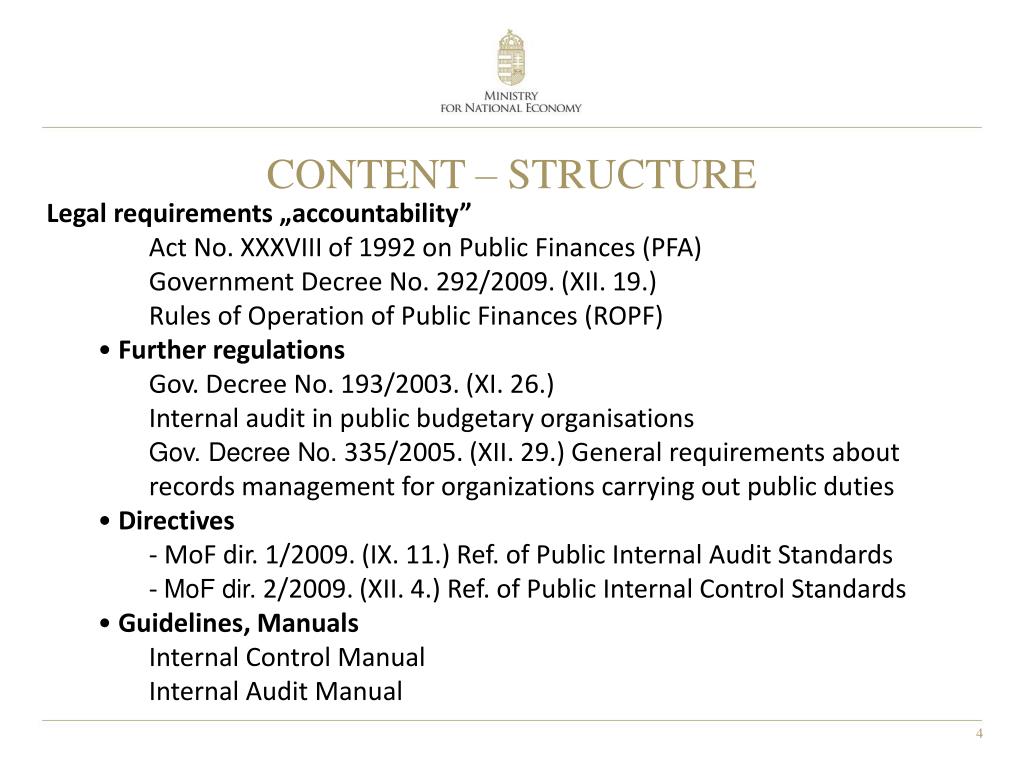 MINISTRY
FOR NATIONAL ECONOMY

CONTENT – STRUCTURE

Legal requirements „accountability”

Act No. XXXVIII of 1992 on Public Finances (PFA)
Government Decree No. 292/2009. (XII. 19.)
Rules of Operation of Public Finances (ROPF)

• Further regulations

Gov. Decree No. 193/2003. (XI. 26.)
Internal audit in public budgetary organisations
Gov. Decree No. 335/2005. (XII. 29.) General requirements about records management for organizations carrying out public duties

• Directives

- MoF dir. 1/2009. (IX. 11.) Ref. of Public Internal Audit Standards
- MoF dir. 2/2009. (XII. 4.) Ref. of Public Internal Control Standards

• Guidelines, Manuals

Internal Control Manual
Internal Audit Manual

4